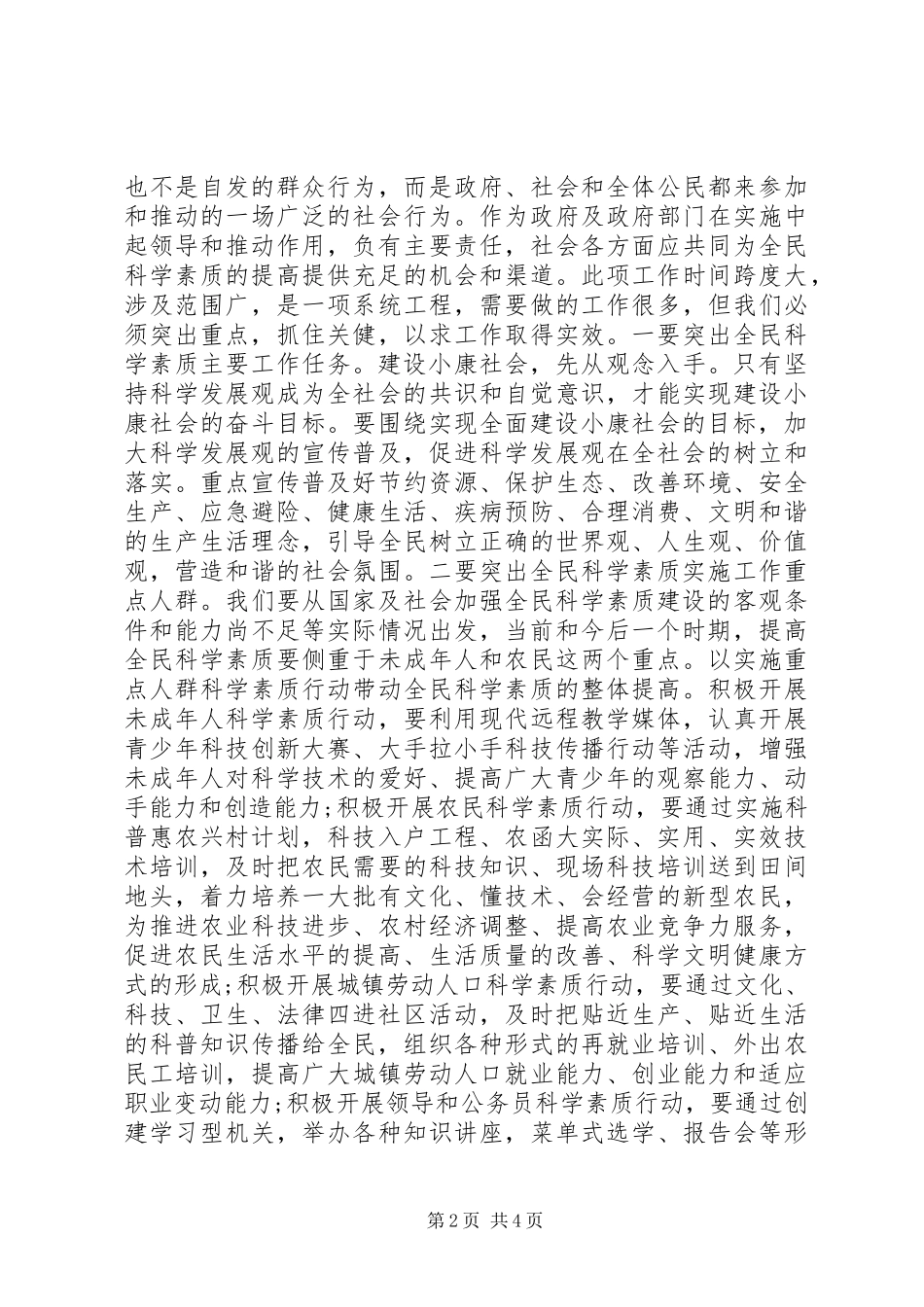 也不是自发的群众行为，而是政府、社会和全体公民都来参加和推动的一场广泛的社会行为。作为政府及政府部门在实施中起领导和推动作用，负有主要责任，社会各方面应共同为全民科学素质的提高提供充足的机会和渠道。此项工作时间跨度大，涉及范围广，是一项系统工程，需要做的工作很多，但我们必须突出重点，抓住关健，以求工作取得实效。一要突出全民科学素质主要工作任务。建设小康社会，先从观念入手。只有坚持科学发展观成为全社会的共识和自觉意识，才能实现建设小康社会的奋斗目标。要围绕实现全面建设小康社会的目标，加大科学发展观的宣传普及，促进科学发展观在全社会的树立和落实。重点宣传普及好节约资源、保护生态、改善环境、安全生产、应急避险、健康生活、疾病预防、合理消费、文明和谐的生产生活理念，引导全民树立正确的世界观、人生观、价值观，营造和谐的社会氛围。二要突出全民科学素质实施工作重点人群。我们要从国家及社会加强全民科学素质建设的客观条件和能力尚不足等实际情况出发，当前和今后一个时期，提高全民科学素质要侧重于未成年人和农民这两个重点。以实施重点人群科学素质行动带动全民科学素质的整体提高。积极开展未成年人科学素质行动，要利用现代远程教学媒体，认真开展青少年科技创新大赛、大手拉小手科技传播行动等活动，增强未成年人对科学技术的爱好、提高广大青少年的观察能力、动手能力和创造能力;积极开展农民科学素质行动，要通过实施科普惠农兴村计划，科技入户工程、农函大实际、实用、实效技术培训，及时把农民需要的科技知识、现场科技培训送到田间地头，着力培养一大批有文化、懂技术、会经营的新型农民，为推进农业科技进步、农村经济调整、提高农业竞争力服务，促进农民生活水平的提高、生活质量的改善、科学文明健康方式的形成;积极开展城镇劳动人口科学素质行动，要通过文化、科技、卫生、法律四进社区活动，及时把贴近生产、贴近生活的科普知识传播给全民，组织各种形式的再就业培训、外出农民工培训，提高广大城镇劳动人口就业能力、创业能力和适应职业变动能力;积极开展领导和公务员科学素质行动，要通过创建学习型机关，举办各种知识讲座，菜单式选学、报告会等形

第2页 共4页